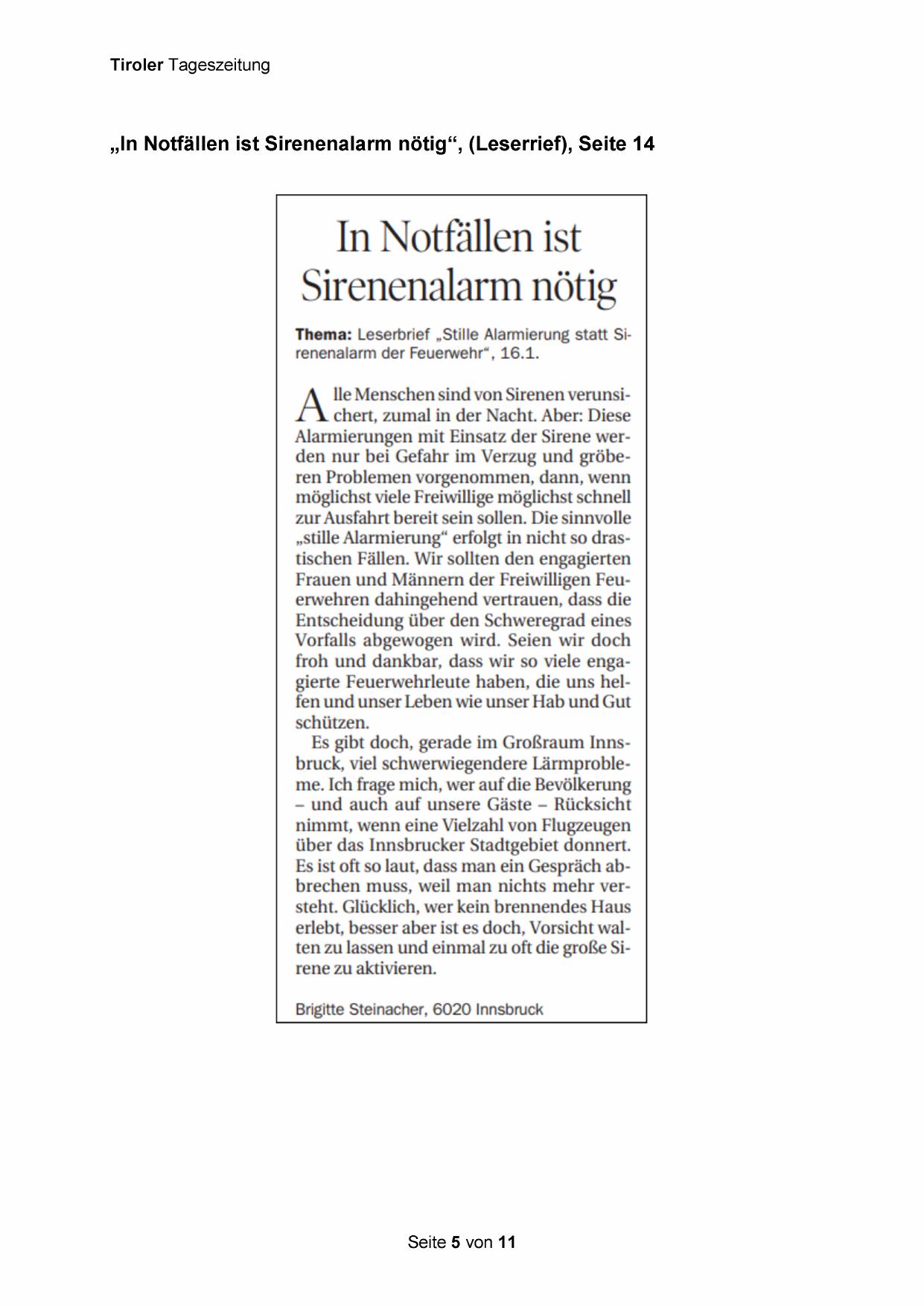 Tiroler Tageszeitung

„In Notfällen ist Sirenenalarm nötig“, (Leserrief), Seite 14

In Notfällen ist Sirenenalarm nötig

Thema: Leserbrief „Stille Alarmierung statt Sirenenalarm der Feuerwehr“, 16.1.

Alle Menschen sind von Sirenen verunsichert, zumal in der Nacht. Aber: Diese Alarmierungen mit Einsatz der Sirene werden nur bei Gefahr im Verzug und gröberen Problemen vorgenommen, dann, wenn möglichst viele Freiwillige möglichst schnell zur Ausfahrt bereit sein sollen. Die sinnvolle „stille Alarmierung“ erfolgt in nicht so drastischen Fällen. Wir sollten den engagierten Frauen und Männern der Freiwilligen Feuerwehren dahingehend vertrauen, dass die Entscheidung über den Schweregrad eines Vorfalls abgewogen wird. Seien wir doch froh und dankbar, dass wir so viele engagierte Feuerwehrleute haben, die uns helfen und unser Leben wie unser Hab und Gut schützen.

Es gibt doch, gerade im Großraum Innsbruck, viel schwerwiegendere Lärmprobleme. Ich frage mich, wer auf die Bevölkerung – und auch auf unsere Gäste – Rücksicht nimmt, wenn eine Vielzahl von Flugzeugen über das Innsbrucker Stadtgebiet donnert. Es ist oft so laut, dass man ein Gespräch abbrechen muss, weil man nichts mehr versteht. Glücklich, wer kein brennendes Haus erlebt, besser aber ist es doch, Vorsicht walten zu lassen und einmal zu oft die große Sirene zu aktivieren.

Brigitte Steinacher, 6020 Innsbruck

Seite 5 von 11